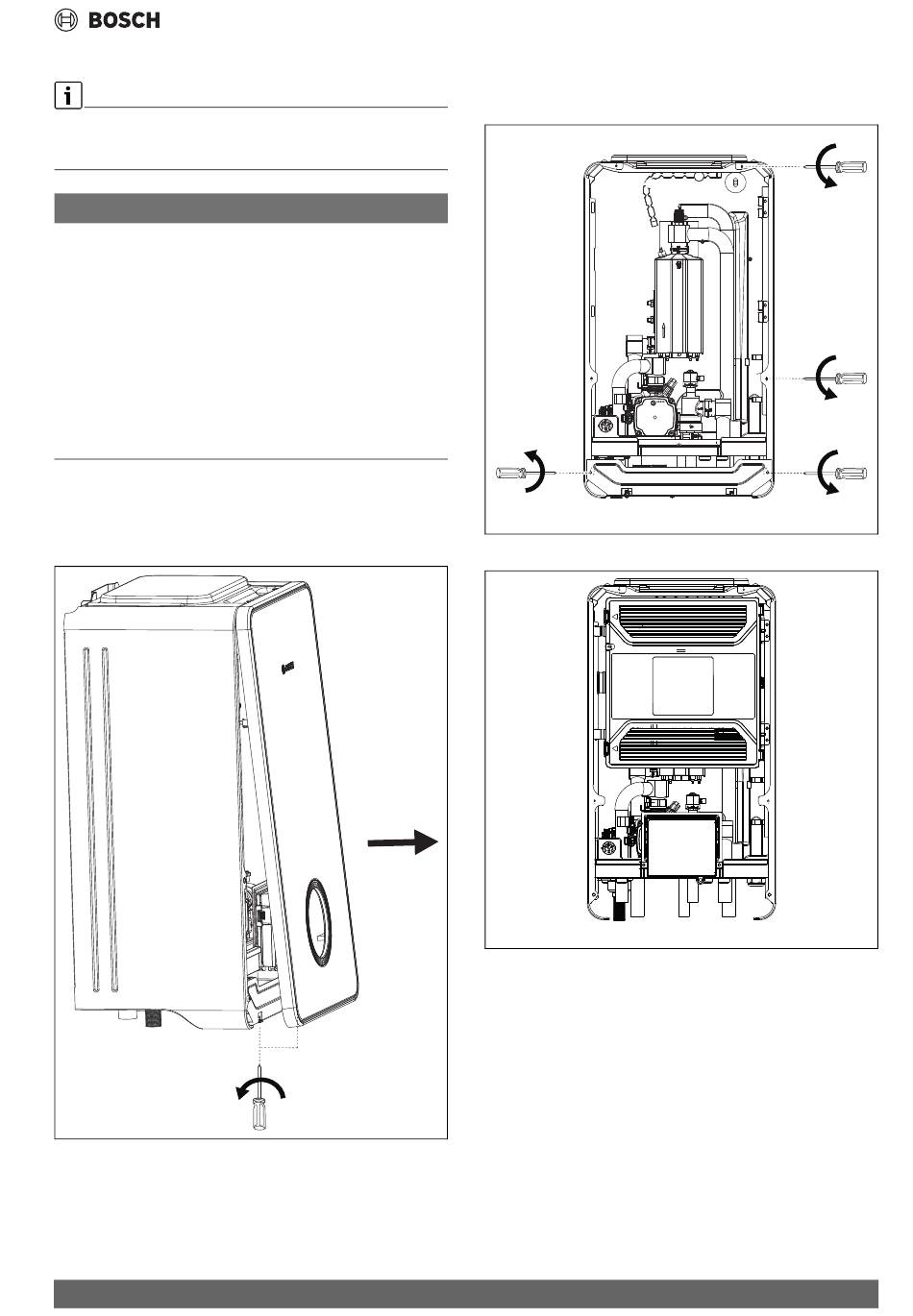 BOSCH